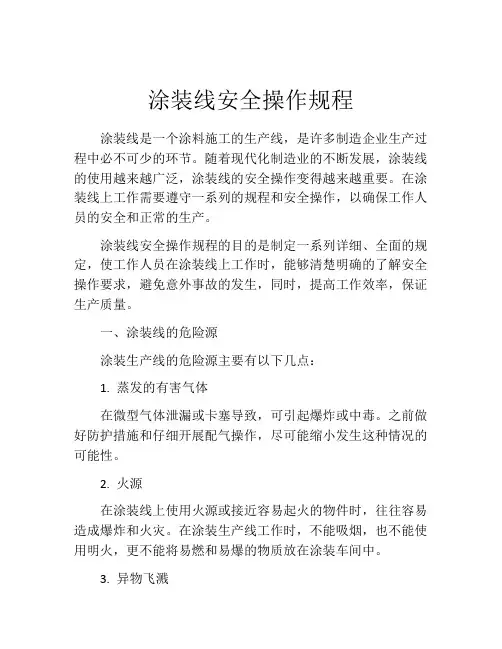 涂装线安全操作规程

涂装线是一个涂料施工的生产线，是许多制造企业生产过程中必不可少的环节。随着现代化制造业的不断发展，涂装线的使用越来越广泛，涂装线的安全操作变得越来越重要。在涂装线上工作需要遵守一系列的规程和安全操作，以确保工作人员的安全和正常的生产。

涂装线安全操作规程的目的是制定一系列详细、全面的规定，使工作人员在涂装线上工作时，能够清楚明确的了解安全操作要求，避免意外事故的发生，同时，提高工作效率，保证生产质量。

一、涂装线的危险源

涂装生产线的危险源主要有以下几点：

1. 蒸发的有害气体

在微型气体泄漏或卡塞导致，可引起爆炸或中毒。之前做好防护措施和仔细开展配气操作，尽可能缩小发生这种情况的可能性。

2. 火源

在涂装线上使用火源或接近容易起火的物件时，往往容易造成爆炸和火灾。在涂装生产线工作时，不能吸烟，也不能使用明火，更不能将易燃和易爆的物质放在涂装车间中。

3. 异物飞溅